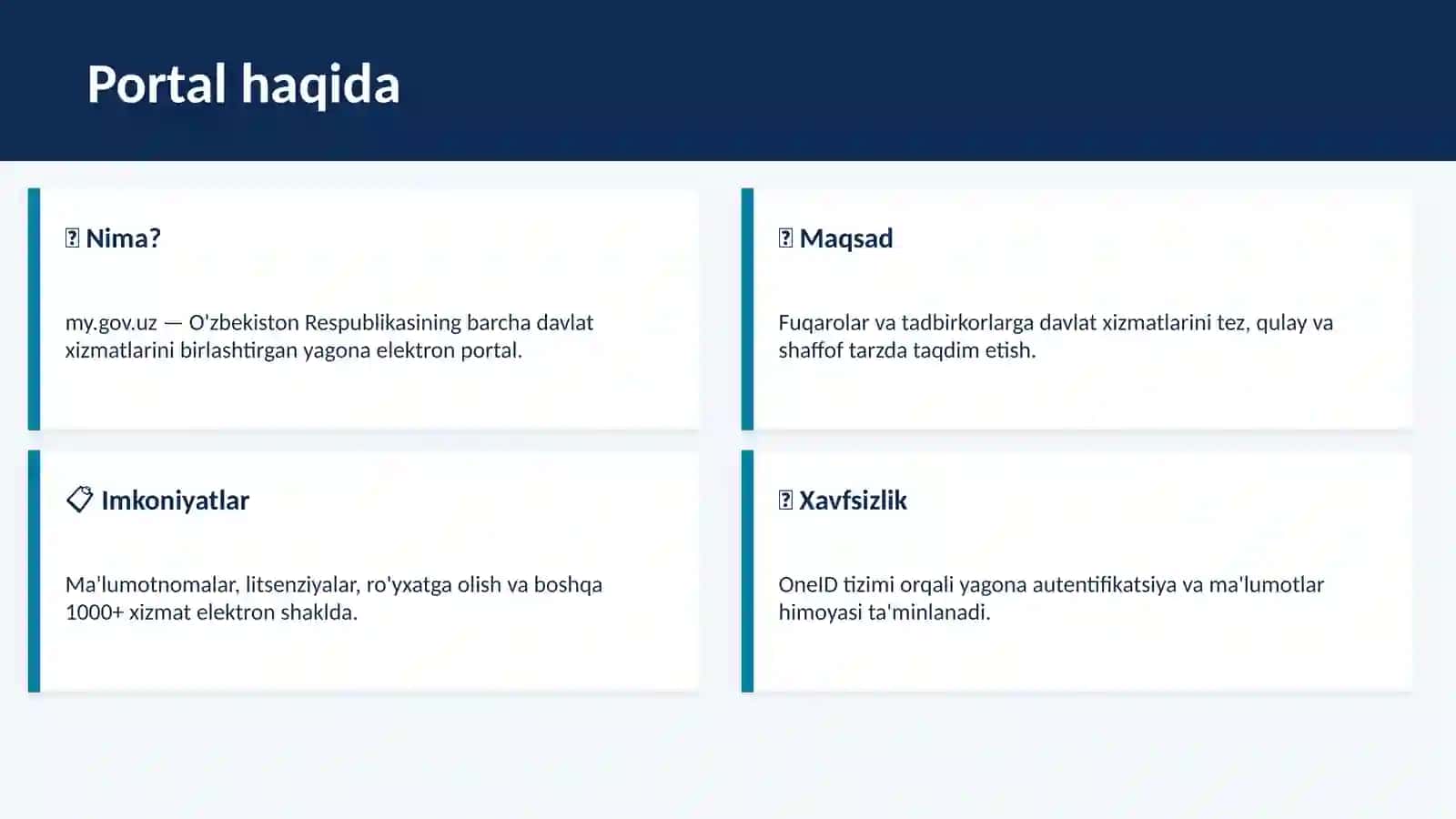 Portal haqida

Nima?

my.gov.uz — O'zbekiston Respublikasining barcha davlat xizmatlarini birlashtirgan yagona elektron portal.

Maqsad

Fuqarolar va tadbirkorlarga davlat xizmatlarini tez, qulay va shaffof tarzda taqdim etish.

Imkoniyatlar

Ma'lumotnomalar, litsenziyalar, ro'yxatga olish va boshqa 1000+ xizmat elektron shaklda.

Xavfsizlik

OneID tizimi orqali yagona autentifikatsiya va ma'lumotlar himoyasi ta'minlanadi.